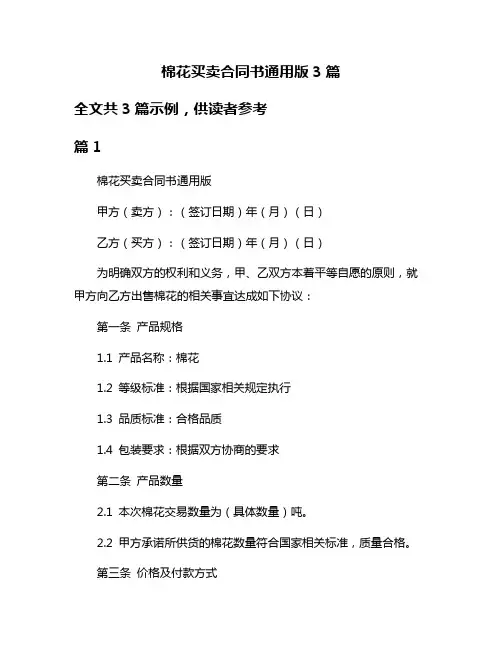 棉花买卖合同书通用版 3 篇

全文共 3 篇示例，供读者参考

篇 1

棉花买卖合同书通用版

甲方（卖方）：（签订日期）年（月）（日）

乙方（买方）：（签订日期）年（月）（日）

为明确双方的权利和义务，甲、乙双方本着平等自愿的原则，就甲方向乙方出售棉花的相关事宜达成如下协议：

第一条 产品规格

1.1 产品名称：棉花

1.2 等级标准：根据国家相关规定执行

1.3 品质标准：合格品质

1.4 包装要求：根据双方协商的要求

第二条 产品数量

2.1 本次棉花交易数量为（具体数量）吨。

2.2 甲方承诺所供货的棉花数量符合国家相关标准，质量合格。

第三条 价格及付款方式